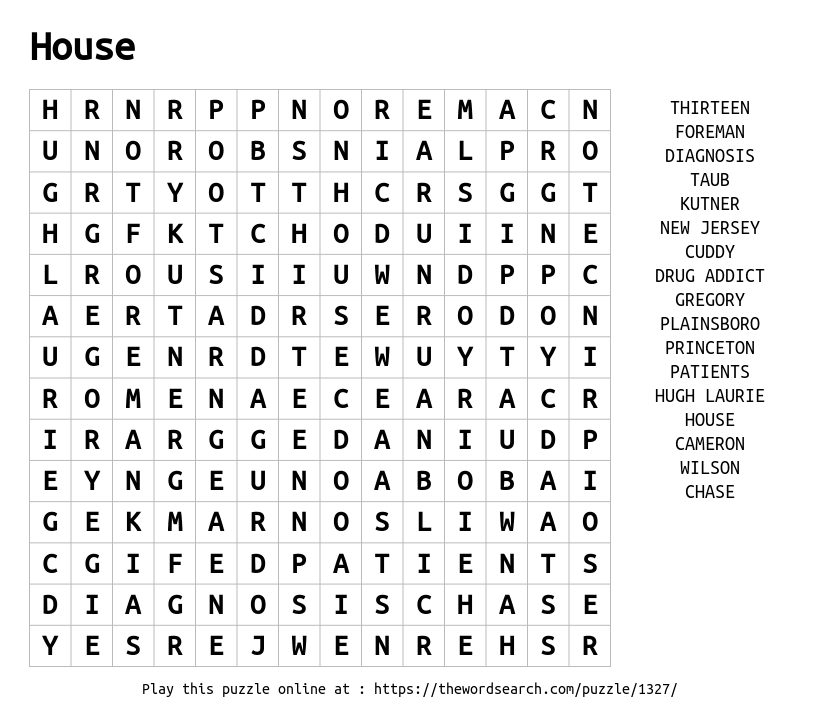 House

| H | R | N | R | P | P | N | O | R | E | M | A | C | N |
|---|---|---|---|---|---|---|---|---|---|---|---|---|---|
| U | N | O | R | O | B | S | N | I | A | L | P | R | O |
| G | R | T | Y | O | T | T | H | C | R | S | G | G | T |
| H | G | F | K | T | C | H | O | D | U | I | I | N | E |
| L | R | O | U | S | I | I | U | W | N | D | P | P | C |
| A | E | R | T | A | D | R | S | E | R | O | D | O | N |
| U | G | E | N | R | D | T | E | W | U | Y | T | Y | I |
| R | O | M | E | N | A | E | C | E | A | R | A | C | R |
| I | R | A | R | G | G | E | D | A | N | I | U | D | P |
| E | Y | N | G | E | U | N | O | A | B | O | B | A | I |
| G | E | K | M | A | R | N | O | S | L | I | W | A | O |
| C | G | I | F | E | D | P | A | T | I | E | N | T | S |
| D | I | A | G | N | O | S | I | S | C | H | A | S | E |
| Y | E | S | R | E | J | W | E | N | R | E | H | S | R |

THIRTEEN
FOREMAN
DIAGNOSIS
TAUB
KUTNER
NEW JERSEY
CUDDY
DRUG ADDICT
GREGORY
PLAINSBORO
PRINCETON
PATIENTS
HUGH LAURIE
HOUSE
CAMERON
WILSON
CHASE

Play this puzzle online at : https://thewordsearch.com/puzzle/1327/